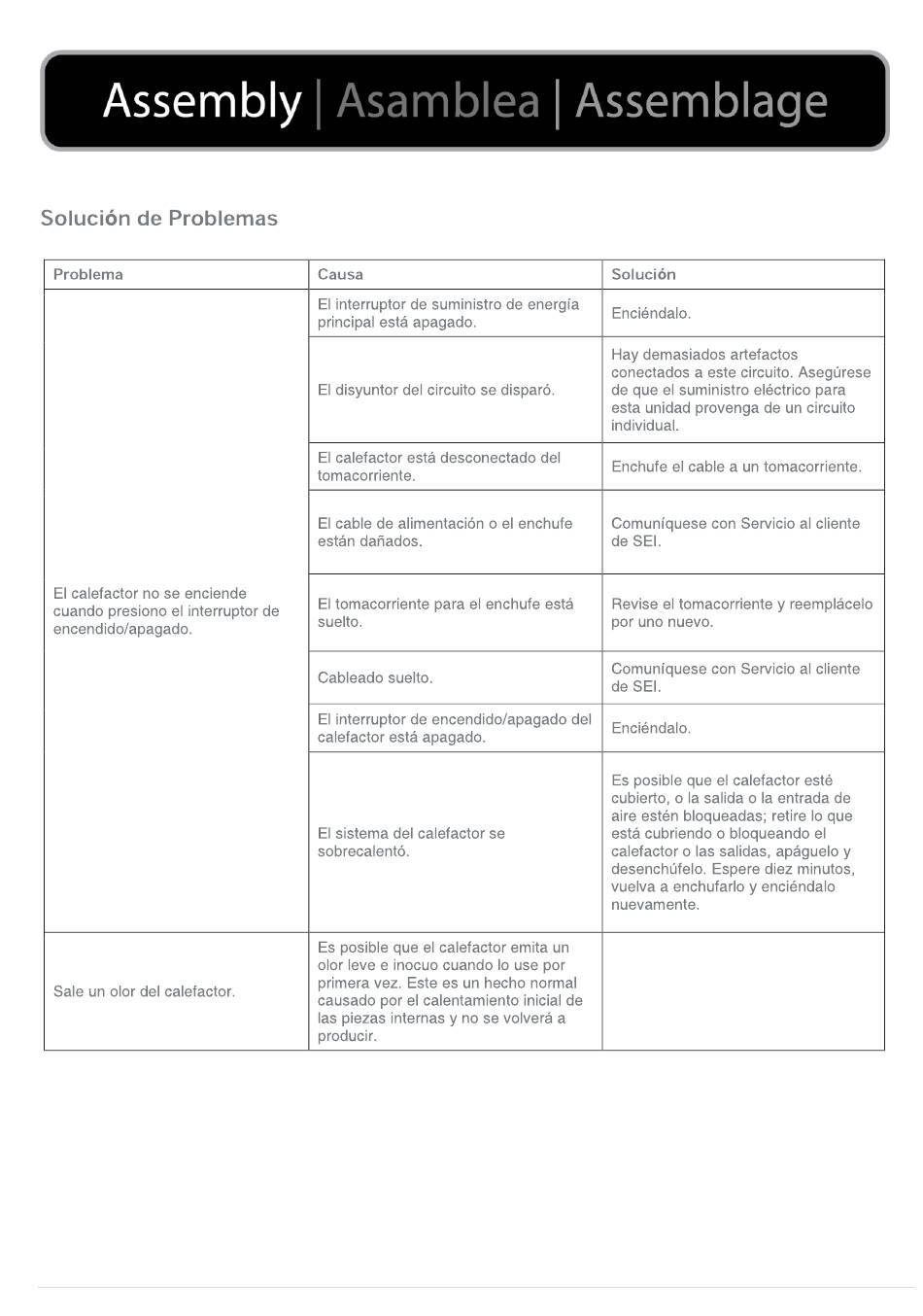 Assembly | Asamblea | Assemblage

Solución de Problemas

| Problema | Causa | Solución |
|---|---|---|
| El calefactor no se enciende cuando presiono el interruptor de encendido/apagado. | El interruptor de suministro de energía principal está apagado. | Enciéndalo. |
| | El disyuntor del circuito se disparó. | Hay demasiados artefactos conectados a este circuito. Asegúrese de que el suministro eléctrico para esta unidad provenga de un circuito individual. |
| | El calefactor está desconectado del tomacorriente. | Enchufe el cable a un tomacorriente. |
| | El cable de alimentación o el enchufe están dañados. | Comuníquese con Servicio al cliente de SEI. |
| | El tomacorriente para el enchufe está suelto. | Revise el tomacorriente y reemplácelo por uno nuevo. |
| | Cableado suelto. | Comuníquese con Servicio al cliente de SEI. |
| | El interruptor de encendido/apagado del calefactor está apagado. | Enciéndalo. |
| | El sistema del calefactor se sobrecalentó. | Es posible que el calefactor esté cubierto, o la salida o la entrada de aire estén bloqueadas; retire lo que está cubriendo o bloqueando el calefactor o las salidas, apáguelo y desenchúfelo. Espere diez minutos, vuelva a enchufarlo y enciéndalo nuevamente. |
| Sale un olor del calefactor. | Es posible que el calefactor emita un olor leve e inocuo cuando lo use por primera vez. Este es un hecho normal causado por el calentamiento inicial de las piezas internas y no se volverá a producir. | |